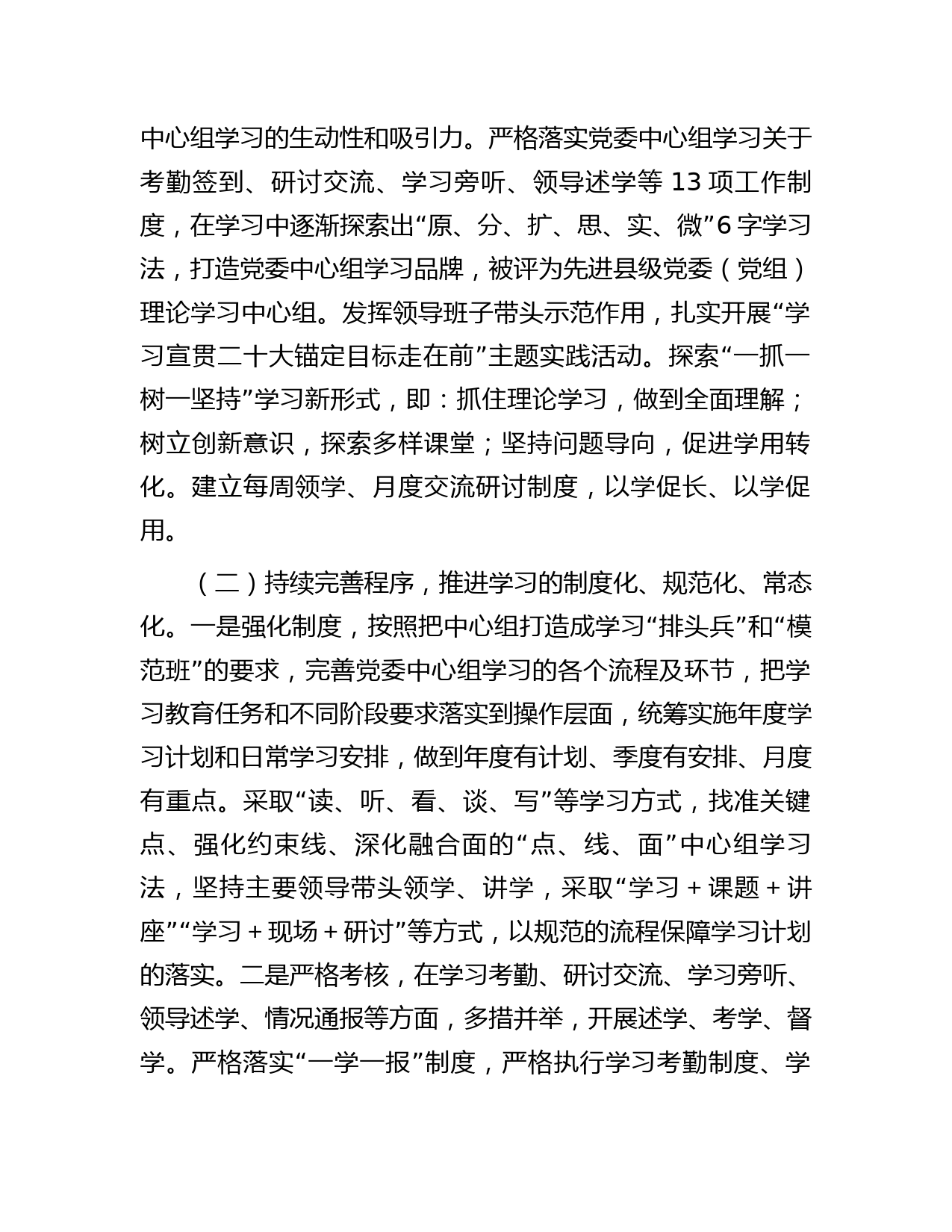 中心组学习的生动性和吸引力。严格落实党委中心组学习关于考勤签到、研讨交流、学习旁听、领导述学等 13 项工作制度，在学习中逐渐探索出“原、分、扩、思、实、微”6 字学习法，打造党委中心组学习品牌，被评为先进县级党委（党组）理论学习中心组。发挥领导班子带头示范作用，扎实开展“学习宣贯二十大锚定目标走在前”主题实践活动。探索“一抓一树一坚持”学习新形式，即：抓住理论学习，做到全面理解；树立创新意识，探索多样课堂；坚持问题导向，促进学用转化。建立每周领学、月度交流研讨制度，以学促长、以学促用。

（二）持续完善程序，推进学习的制度化、规范化、常态化。一是强化制度，按照把中心组打造成学习“排头兵”和“模范班”的要求，完善党委中心组学习的各个流程及环节，把学习教育任务和不同阶段要求落实到操作层面，统筹实施年度学习计划和日常学习安排，做到年度有计划、季度有安排、月度有重点。采取“读、听、看、谈、写”等学习方式，找准关键点、强化约束线、深化融合面的“点、线、面”中心组学习法，坚持主要领导带头领学、讲学，采取“学习＋课题＋讲座”“学习＋现场＋研讨”等方式，以规范的流程保障学习计划的落实。二是严格考核，在学习考勤、研讨交流、学习旁听、领导述学、情况通报等方面，多措并举，开展述学、考学、督学。严格落实“一学一报”制度，严格执行学习考勤制度、学